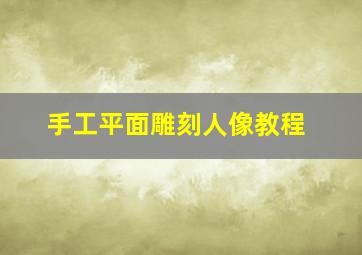 手工平面雕刻人像教程